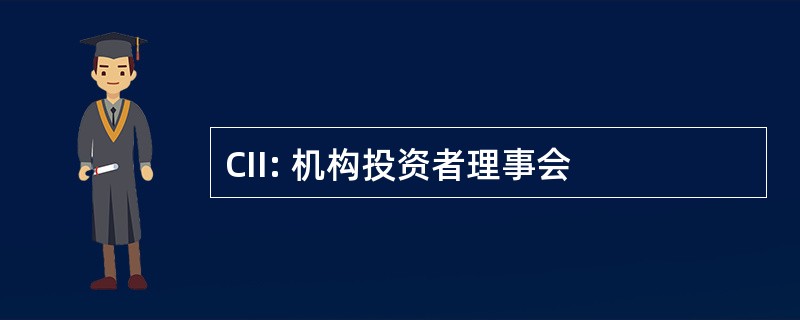 CII: 机构投资者理事会